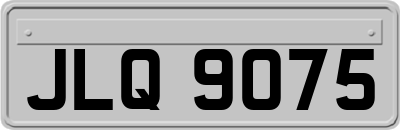 JLQ 9075